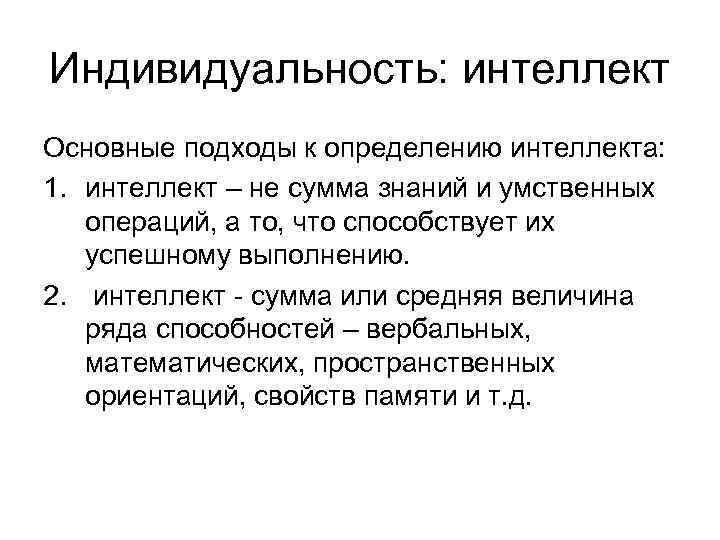 Индивидуальность: интеллект

Основные подходы к определению интеллекта:

1. интеллект – не сумма знаний и умственных операций, а то, что способствует их успешному выполнению.

2. интеллект - сумма или средняя величина ряда способностей – вербальных, математических, пространственных ориентаций, свойств памяти и т.д.